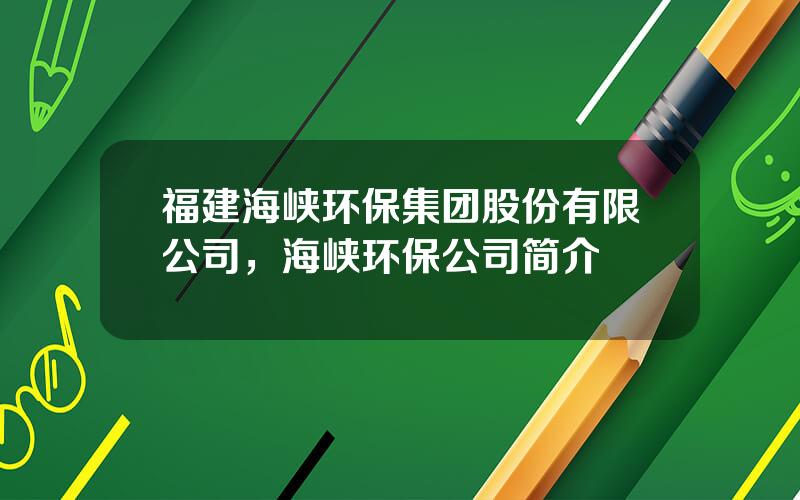 福建海峡环保集团股份有限公司，海峡环保公司简介